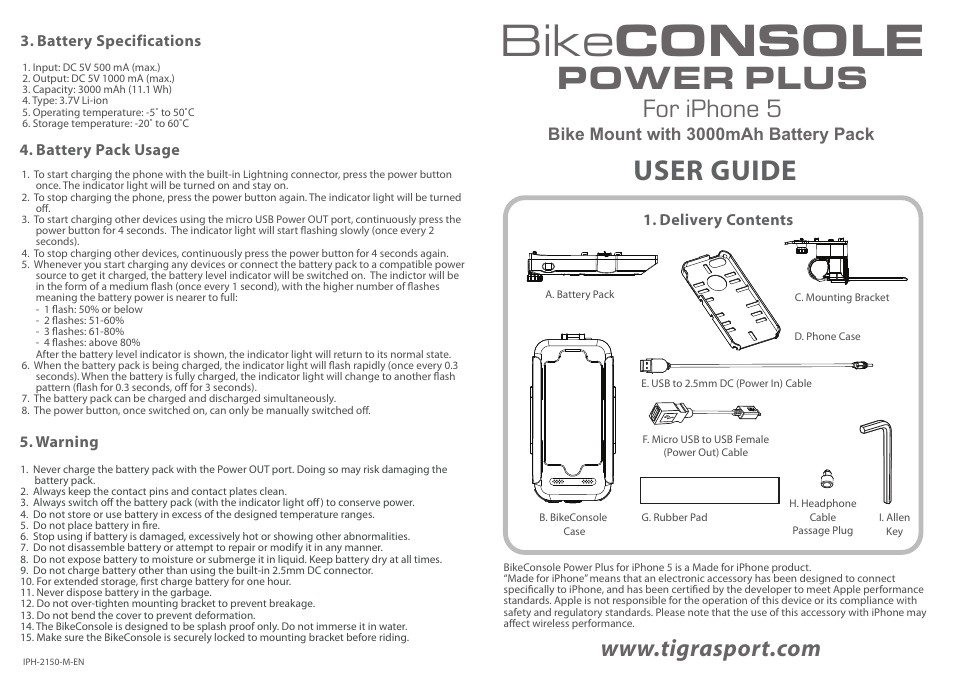 3. Battery Specifications

1. Input: DC 5V 500 mA (max.)
2. Output: DC 5V 1000 mA (max.)
3. Capacity: 3000 mAh (11.1 Wh)
4. Type: 3.7V Li-ion
5. Operating temperature: -5˚ to 50˚C
6. Storage temperature: -20˚ to 60˚C

4. Battery Pack Usage

1. To start charging the phone with the built-in Lightning connector, press the power button once. The indicator light will be turned on and stay on.
2. To stop charging the phone, press the power button again. The indicator light will be turned off.
3. To start charging other devices using the micro USB Power OUT port, continuously press the power button for 4 seconds. The indicator light will start flashing slowly (once every 2 seconds).
4. To stop charging other devices, continuously press the power button for 4 seconds again.
5. Whenever you start charging any devices or connect the battery pack to a compatible power source to get it charged, the battery level indicator will be switched on. The indictor will be in the form of a medium flash (once every 1 second), with the higher number of flashes meaning the battery power is nearer to full:
- 1 flash: 50% or below
- 2 flashes: 51-60%
- 3 flashes: 61-80%
- 4 flashes: above 80%
After the battery level indicator is shown, the indicator light will return to its normal state.
6. When the battery pack is being charged, the indicator light will flash rapidly (once every 0.3 seconds). When the battery is fully charged, the indicator light will change to another flash pattern (flash for 0.3 seconds, off for 3 seconds).
7. The battery pack can be charged and discharged simultaneously.
8. The power button, once switched on, can only be manually switched off.

5. Warning

1. Never charge the battery pack with the Power OUT port. Doing so may risk damaging the battery pack.
2. Always keep the contact pins and contact plates clean.
3. Always switch off the battery pack (with the indicator light off) to conserve power.
4. Do not store or use battery in excess of the designed temperature ranges.
5. Do not place battery in fire.
6. Stop using if battery is damaged, excessively hot or showing other abnormalities.
7. Do not disassemble battery or attempt to repair or modify it in any manner.
8. Do not expose battery to moisture or submerge it in liquid. Keep battery dry at all times.
9. Do not charge battery other than using the built-in 2.5mm DC connector.
10. For extended storage, first charge battery for one hour.
11. Never dispose battery in the garbage.
12. Do not over-tighten mounting bracket to prevent breakage.
13. Do not bend the cover to prevent deformation.
14. The BikeConsole is designed to be splash proof only. Do not immerse it in water.
15. Make sure the BikeConsole is securely locked to mounting bracket before riding.

IPH-2150-M-EN

BikeCONSOLE
POWER PLUS
For iPhone 5
Bike Mount with 3000mAh Battery Pack

USER GUIDE

1. Delivery Contents

A. Battery Pack
C. Mounting Bracket
D. Phone Case
E. USB to 2.5mm DC (Power In) Cable
F. Micro USB to USB Female (Power Out) Cable
B. BikeConsole Case
G. Rubber Pad
H. Headphone Cable Passage Plug
I. Allen Key

BikeConsole Power Plus for iPhone 5 is a Made for iPhone product.
“Made for iPhone” means that an electronic accessory has been designed to connect specifically to iPhone, and has been certified by the developer to meet Apple performance standards. Apple is not responsible for the operation of this device or its compliance with safety and regulatory standards. Please note that the use of this accessory with iPhone may affect wireless performance.

www.tigrasport.com